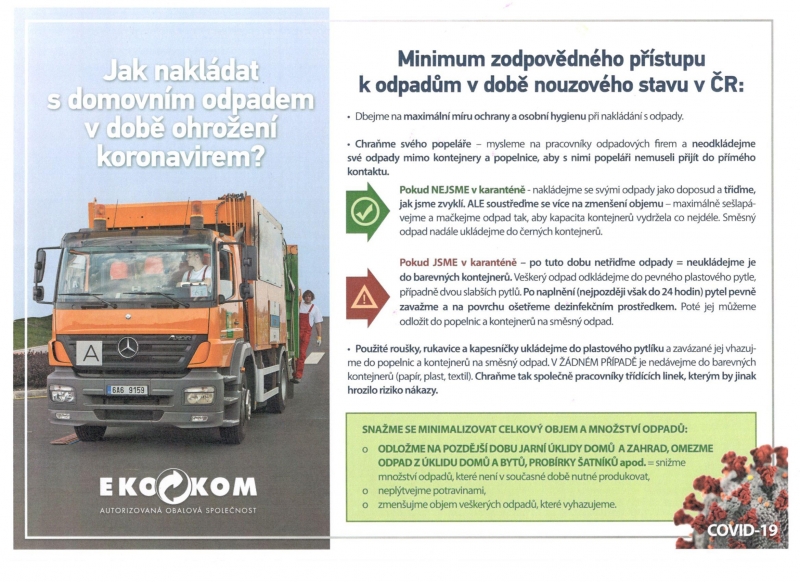 Jak nakládat s domovním odpadem v době ohrožení koronavirem?

A

6A6 9159

EKO KOM

AUTORIZOVANÁ OBALOVÁ SPOLEČNOST

Minimum zodpovědného přístupu k odpadům v době nouzového stavu v ČR:

• Dbejme na maximální míru ochrany a osobní hygienu při nakládání s odpady.

• Chraňme svého popeláře – mysleme na pracovníky odpadových firem a neodkládejme své odpady mimo kontejnery a popelnice, aby s nimi popeláři nemuseli přijít do přímého kontaktu.

Pokud NEJSME v karanténě - nakládejme se svými odpady jako doposud a třiďme, jak jsme zvyklí. ALE soustřeďme se více na zmenšení objemu – maximálně sešlapávejme a mačkejme odpad tak, aby kapacita kontejnerů vydržela co nejdéle. Směsný odpad nadále ukládejme do černých kontejnerů.

Pokud JSME v karanténě – po tuto dobu netřiďme odpady = neukládejme je do barevných kontejnerů. Veškerý odpad odkládejme do pevného plastového pytle, případně dvou slabších pytlů. Po naplnění (nejpozději však do 24 hodin) pytel pevně zavažme a na povrchu ošetřeme dezinfekčním prostředkem. Poté jej můžeme odložit do popelnic a kontejnerů na směsný odpad.

• Použité roušky, rukavice a kapesníčky ukládejme do plastového pytlíku a zavázané jej vhazujme do popelnic a kontejnerů na směsný odpad. V ŽÁDNÉM PŘÍPADĚ je nedávejme do barevných kontejnerů (papír, plast, textil). Chraňme tak společně pracovníky třídících linek, kterým by jinak hrozilo riziko nákazy.

SNAŽME SE MINIMALIZOVAT CELKOVÝ OBJEM A MNOŽSTVÍ ODPADŮ:

o ODLOŽME NA POZDĚJŠÍ DOBU JARNÍ ÚKLIDY DOMŮ A ZAHRAD, OMEZME ODPAD Z ÚKLIDU DOMŮ A BYTŮ, PROBÍRKY ŠATNÍKŮ apod. = snižme množství odpadů, které není v současné době nutné produkovat,

o neplýtvejme potravinami,

o zmenšujme objem veškerých odpadů, které vyhazujeme.

COVID-19